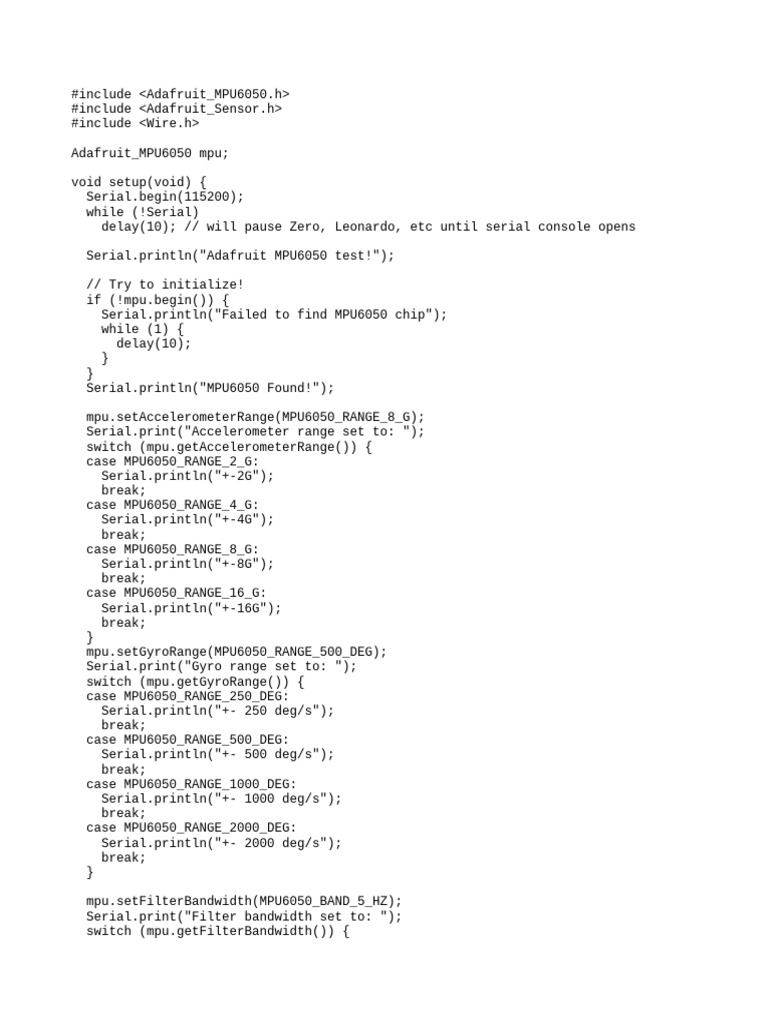 #include <Adafruit_MPU6050.h>
#include <Adafruit_Sensor.h>
#include <Wire.h>

Adafruit_MPU6050 mpu;

void setup(void) {
  Serial.begin(115200);
  while (!Serial)
    delay(10); // will pause Zero, Leonardo, etc until serial console opens

  Serial.println("Adafruit MPU6050 test!");

  // Try to initialize!
  if (!mpu.begin()) {
    Serial.println("Failed to find MPU6050 chip");
    while (1) {
      delay(10);
    }
  }
  Serial.println("MPU6050 Found!");

  mpu.setAccelerometerRange(MPU6050_RANGE_8_G);
  Serial.print("Accelerometer range set to: ");
  switch (mpu.getAccelerometerRange()) {
  case MPU6050_RANGE_2_G:
    Serial.println("+-2G");
    break;
  case MPU6050_RANGE_4_G:
    Serial.println("+-4G");
    break;
  case MPU6050_RANGE_8_G:
    Serial.println("+-8G");
    break;
  case MPU6050_RANGE_16_G:
    Serial.println("+-16G");
    break;
  }
  mpu.setGyroRange(MPU6050_RANGE_500_DEG);
  Serial.print("Gyro range set to: ");
  switch (mpu.getGyroRange()) {
  case MPU6050_RANGE_250_DEG:
    Serial.println("+- 250 deg/s");
    break;
  case MPU6050_RANGE_500_DEG:
    Serial.println("+- 500 deg/s");
    break;
  case MPU6050_RANGE_1000_DEG:
    Serial.println("+- 1000 deg/s");
    break;
  case MPU6050_RANGE_2000_DEG:
    Serial.println("+- 2000 deg/s");
    break;
  }

  mpu.setFilterBandwidth(MPU6050_BAND_5_HZ);
  Serial.print("Filter bandwidth set to: ");
  switch (mpu.getFilterBandwidth()) {